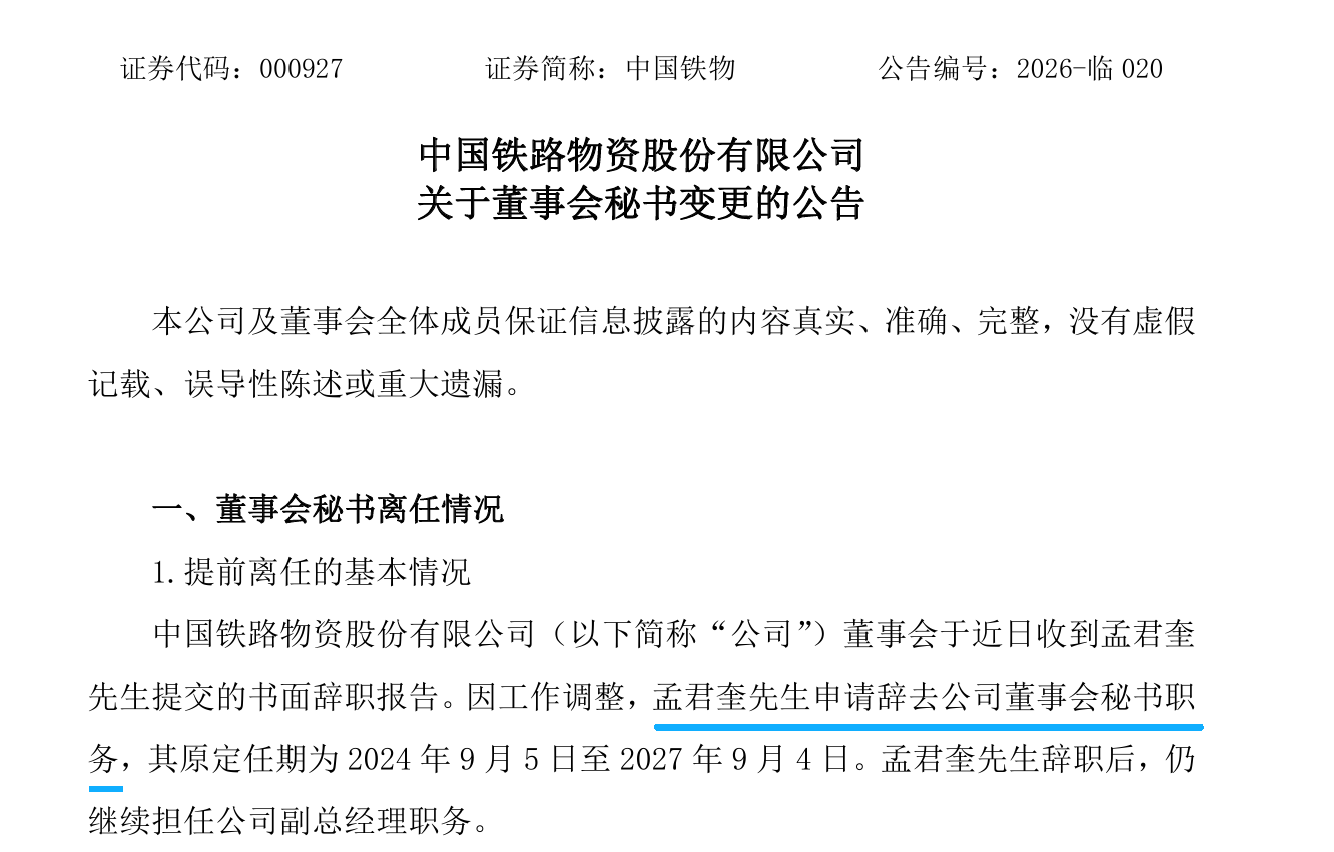 证券代码：000927　　证券简称：中国铁物　　公告编号：2026-临 020

中国铁路物资股份有限公司
关于董事会秘书变更的公告

本公司及董事会全体成员保证信息披露的内容真实、准确、完整，没有虚假记载、误导性陈述或重大遗漏。

一、董事会秘书离任情况

1. 提前离任的基本情况

中国铁路物资股份有限公司（以下简称“公司”）董事会于近日收到孟君奎先生提交的书面辞职报告。因工作调整，孟君奎先生申请辞去公司董事会秘书职务，其原定任期为 2024 年 9 月 5 日至 2027 年 9 月 4 日。孟君奎先生辞职后，仍继续担任公司副总经理职务。